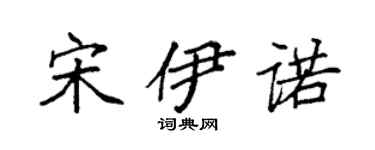 宋伊诺

词典网